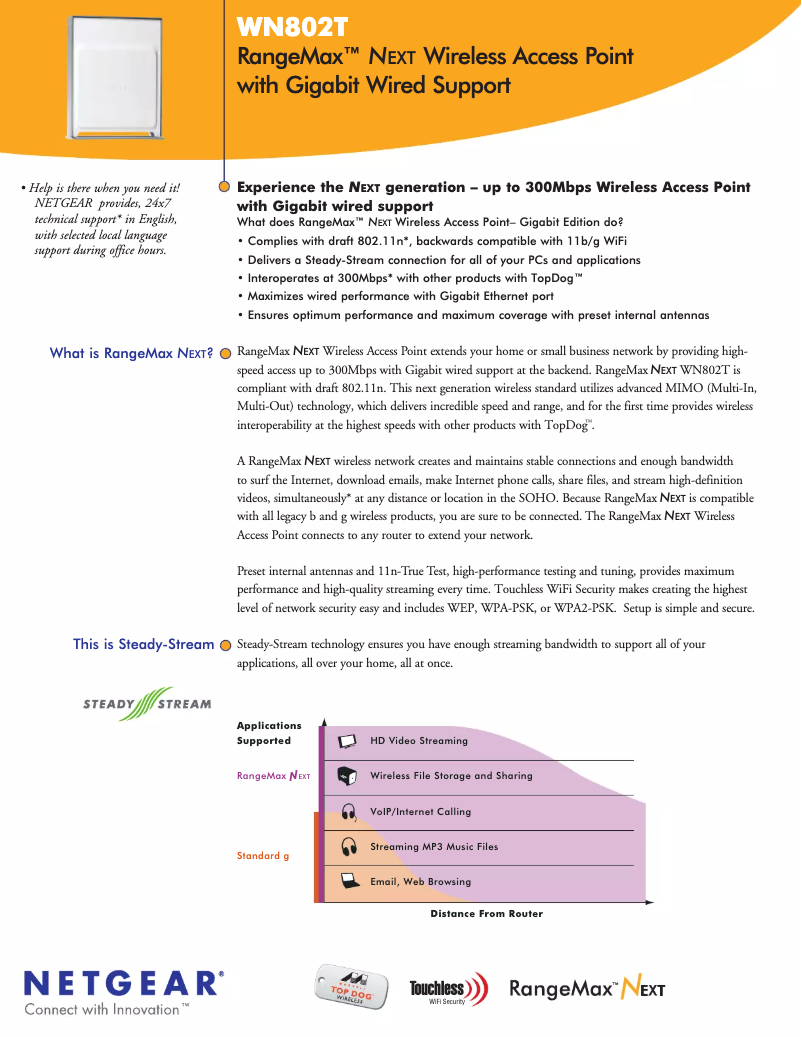 WN802T

RangeMax™ NEXT Wireless Access Point with Gigabit Wired Support

• Help is there when you need it! NETGEAR provides, 24x7 technical support* in English, with selected local language support during office hours.

Experience the NEXT generation – up to 300Mbps Wireless Access Point with Gigabit wired support

What does RangeMax™ NEXT Wireless Access Point– Gigabit Edition do?

• Complies with draft 802.11n*, backwards compatible with 11b/g WiFi
• Delivers a Steady-Stream connection for all of your PCs and applications
• Interoperates at 300Mbps* with other products with TopDog™
• Maximizes wired performance with Gigabit Ethernet port
• Ensures optimum performance and maximum coverage with preset internal antennas

What is RangeMax NEXT?

RangeMax NEXT Wireless Access Point extends your home or small business network by providing high-speed access up to 300Mbps with Gigabit wired support at the backend. RangeMax NEXT WN802T is compliant with draft 802.11n. This next generation wireless standard utilizes advanced MIMO (Multi-In, Multi-Out) technology, which delivers incredible speed and range, and for the first time provides wireless interoperability at the highest speeds with other products with TopDog™.

A RangeMax NEXT wireless network creates and maintains stable connections and enough bandwidth to surf the Internet, download emails, make Internet phone calls, share files, and stream high-definition videos, simultaneously* at any distance or location in the SOHO. Because RangeMax NEXT is compatible with all legacy b and g wireless products, you are sure to be connected. The RangeMax NEXT Wireless Access Point connects to any router to extend your network.

Preset internal antennas and 11n-True Test, high-performance testing and tuning, provides maximum performance and high-quality streaming every time. Touchless WiFi Security makes creating the highest level of network security easy and includes WEP, WPA-PSK, or WPA2-PSK. Setup is simple and secure.

This is Steady-Stream

Steady-Stream technology ensures you have enough streaming bandwidth to support all of your applications, all over your home, all at once.

STEADY STREAM

Applications Supported

RangeMax NEXT

Standard g

HD Video Streaming

Wireless File Storage and Sharing

VoIP/Internet Calling

Streaming MP3 Music Files

Email, Web Browsing

Distance From Router

NETGEAR®
Connect with Innovation™

TOP DOG WIRELESS

Touchless WiFi Security

RangeMax™ NEXT